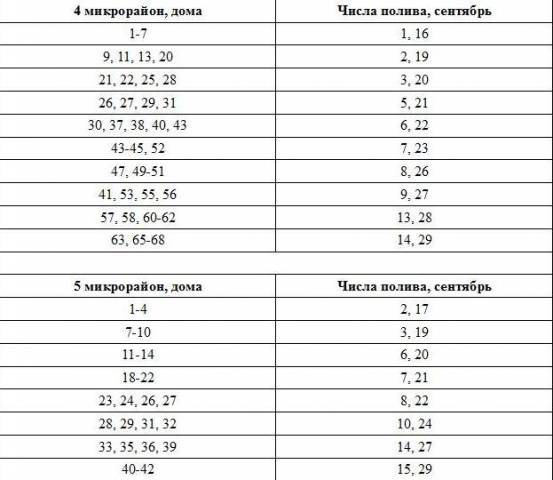 | 4 микрорайон, дома | Числа полива, сентябрь |
|---|---|
| 1-7 | 1, 16 |
| 9, 11, 13, 20 | 2, 19 |
| 21, 22, 25, 28 | 3, 20 |
| 26, 27, 29, 31 | 5, 21 |
| 30, 37, 38, 40, 43 | 6, 22 |
| 43-45, 52 | 7, 23 |
| 47, 49-51 | 8, 26 |
| 41, 53, 55, 56 | 9, 27 |
| 57, 58, 60-62 | 13, 28 |
| 63, 65-68 | 14, 29 |

| 5 микрорайон, дома | Числа полива, сентябрь |
|---|---|
| 1-4 | 2, 17 |
| 7-10 | 3, 19 |
| 11-14 | 6, 20 |
| 18-22 | 7, 21 |
| 23, 24, 26, 27 | 8, 22 |
| 28, 29, 31, 32 | 10, 24 |
| 33, 35, 36, 39 | 14, 27 |
| 40-42 | 15, 29 |